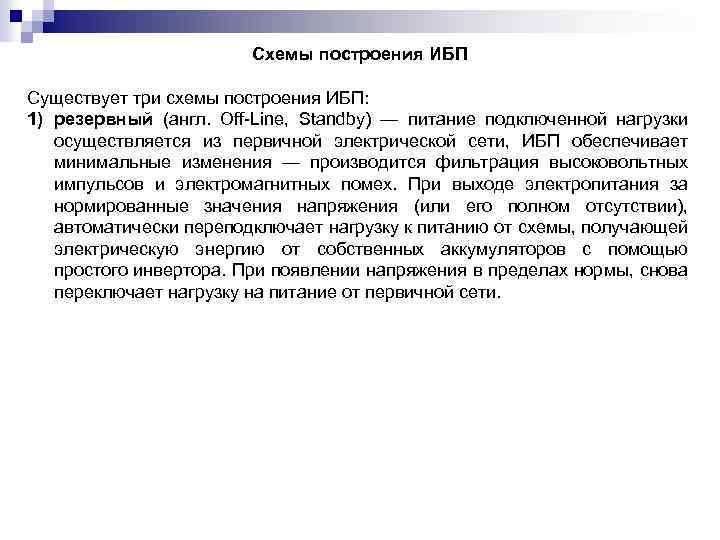 Схемы построения ИБП

Существует три схемы построения ИБП:
1) резервный (англ. Off-Line, Standby) — питание подключенной нагрузки осуществляется из первичной электрической сети, ИБП обеспечивает минимальные изменения — производится фильтрация высоковольтных импульсов и электромагнитных помех. При выходе электропитания за нормированные значения напряжения (или его полном отсутствии), автоматически переподключает нагрузку к питанию от схемы, получающей электрическую энергию от собственных аккумуляторов с помощью простого инвертора. При появлении напряжения в пределах нормы, снова переключает нагрузку на питание от первичной сети.